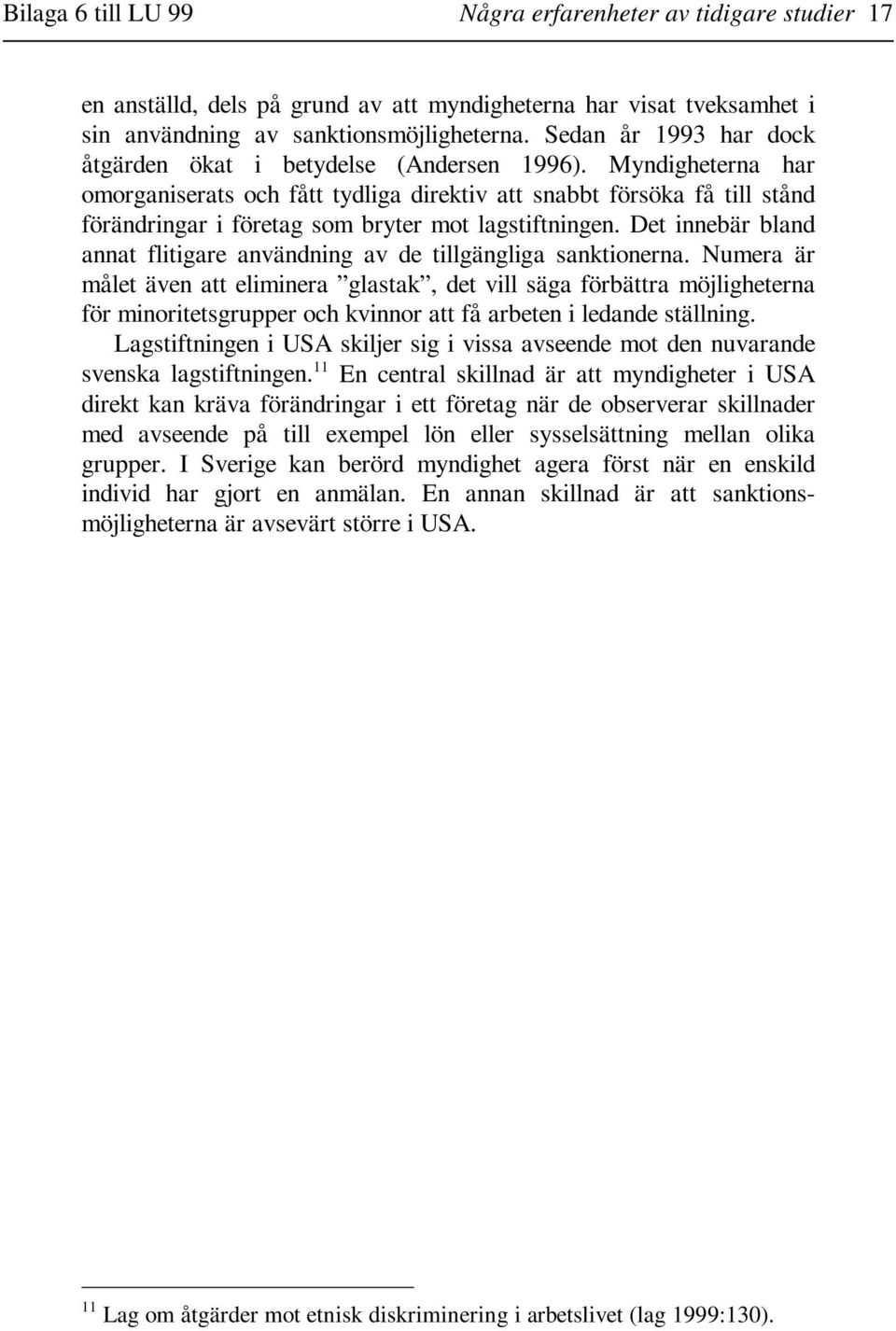 Bilaga 6 till LU 99 Några erfarenheter av tidigare studier 17

en anställd, dels på grund av att myndigheterna har visat tveksamhet i sin användning av sanktionsmöjligheterna. Sedan år 1993 har dock åtgärden ökat i betydelse (Andersen 1996). Myndigheterna har omorganiserats och fått tydliga direktiv att snabbt försöka få till stånd förändringar i företag som bryter mot lagstiftningen. Det innebär bland annat flitigare användning av de tillgängliga sanktionerna. Numera är målet även att eliminera ”glastak”, det vill säga förbättra möjligheterna för minoritetsgrupper och kvinnor att få arbeten i ledande ställning.

Lagstiftningen i USA skiljer sig i vissa avseende mot den nuvarande svenska lagstiftningen.$^{11}$ En central skillnad är att myndigheter i USA direkt kan kräva förändringar i ett företag när de observerar skillnader med avseende på till exempel lön eller sysselsättning mellan olika grupper. I Sverige kan berörd myndighet agera först när en enskild individ har gjort en anmälan. En annan skillnad är att sanktionsmöjligheterna är avsevärt större i USA.

$^{11}$ Lag om åtgärder mot etnisk diskriminering i arbetslivet (lag 1999:130).